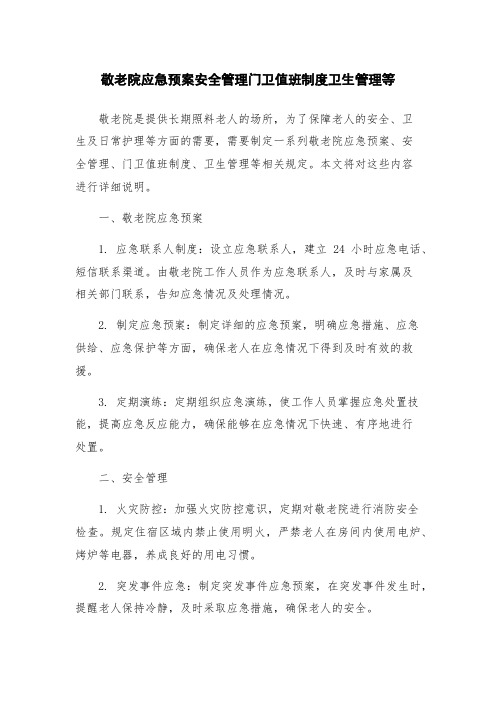 敬老院应急预案安全管理门卫值班制度卫生管理等

敬老院是提供长期照料老人的场所，为了保障老人的安全、卫生及日常护理等方面的需要，需要制定一系列敬老院应急预案、安全管理、门卫值班制度、卫生管理等相关规定。本文将对这些内容进行详细说明。

一、敬老院应急预案

1. 应急联系人制度：设立应急联系人，建立 24 小时应急电话、短信联系渠道。由敬老院工作人员作为应急联系人，及时与家属及相关部门联系，告知应急情况及处理情况。

2. 制定应急预案：制定详细的应急预案，明确应急措施、应急供给、应急保护等方面，确保老人在应急情况下得到及时有效的救援。

3. 定期演练：定期组织应急演练，使工作人员掌握应急处置技能，提高应急反应能力，确保能够在应急情况下快速、有序地进行处置。

二、安全管理

1. 火灾防控：加强火灾防控意识，定期对敬老院进行消防安全检查。规定住宿区域内禁止使用明火，严禁老人在房间内使用电炉、烤炉等电器，养成良好的用电习惯。

2. 突发事件应急：制定突发事件应急预案，在突发事件发生时，提醒老人保持冷静，及时采取应急措施，确保老人的安全。